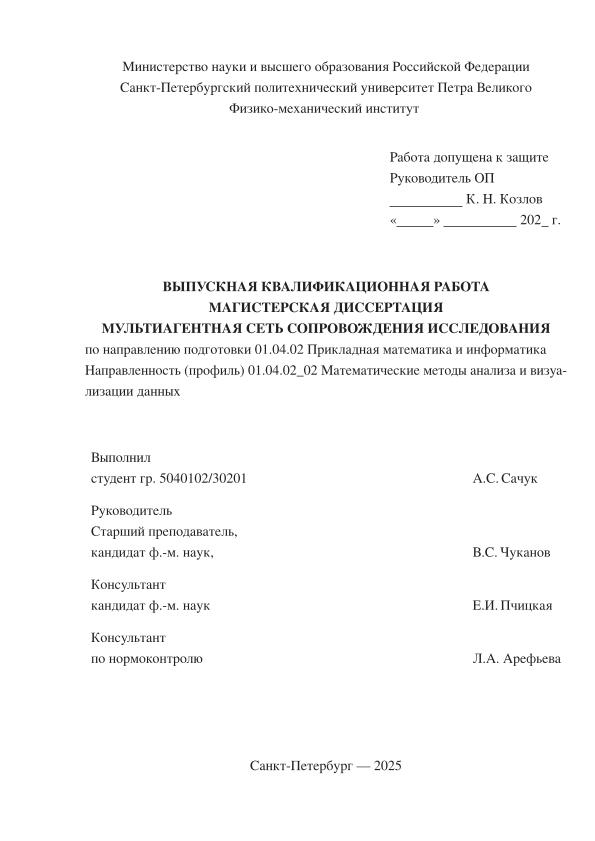 Министерство науки и высшего образования Российской Федерации
Санкт-Петербургский политехнический университет Петра Великого
Физико-механический институт

Работа допущена к защите
Руководитель ОП
__________ К. Н. Козлов
«_____» __________ 202_ г.

ВЫПУСКНАЯ КВАЛИФИКАЦИОННАЯ РАБОТА
МАГИСТЕРСКАЯ ДИССЕРТАЦИЯ
МУЛЬТИАГЕНТНАЯ СЕТЬ СОПРОВОЖДЕНИЯ ИССЛЕДОВАНИЯ
по направлению подготовки 01.04.02 Прикладная математика и информатика
Направленность (профиль) 01.04.02_02 Математические методы анализа и визуализации данных

Выполнил
студент гр. 5040102/30201 А.С. Сачук

Руководитель
Старший преподаватель,
кандидат ф.-м. наук, В.С. Чуканов

Консультант
кандидат ф.-м. наук Е.И. Пчицкая

Консультант
по нормоконтролю Л.А. Арефьева

Санкт-Петербург — 2025